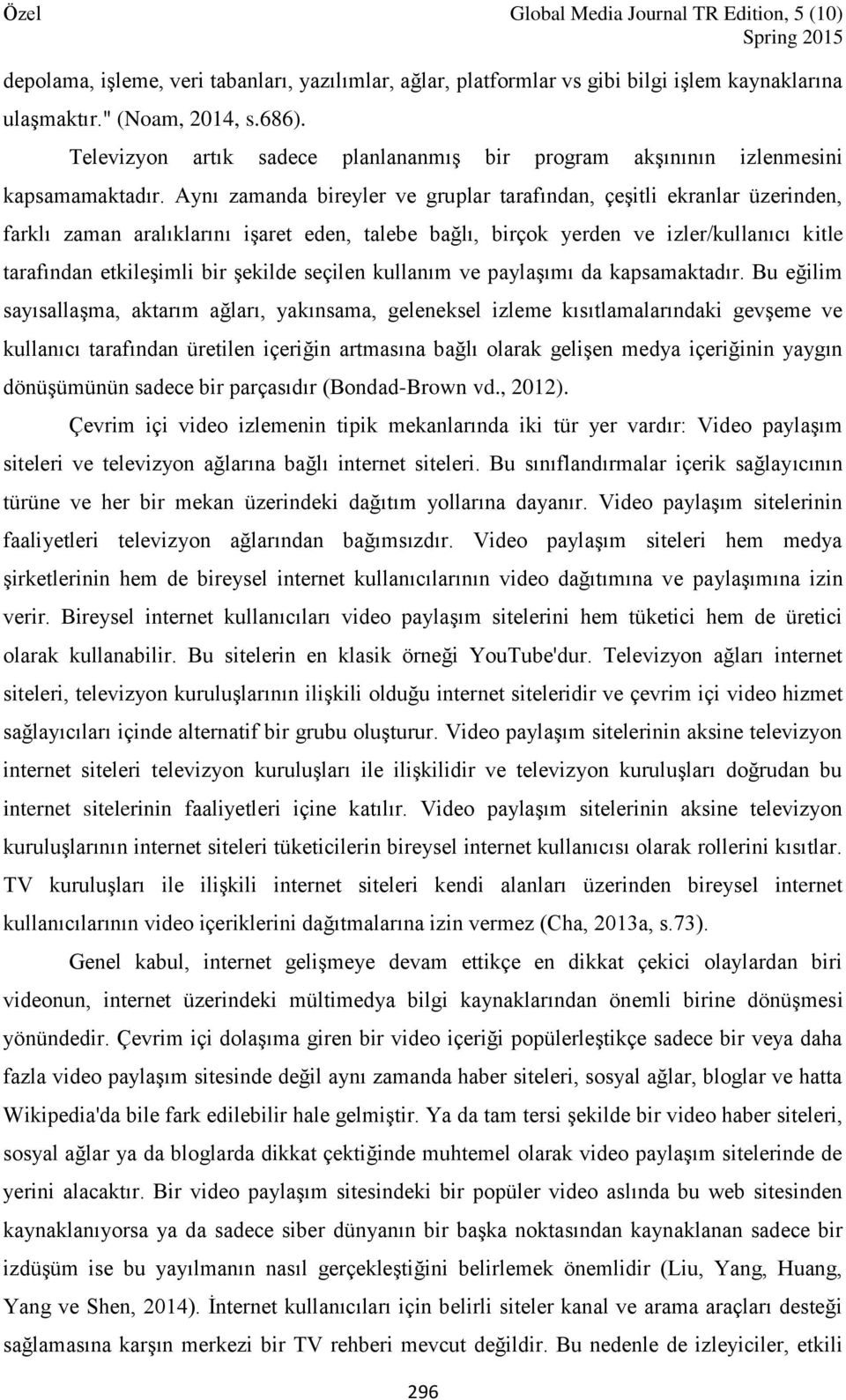 Özel

Global Media Journal TR Edition, 5 (10)
Spring 2015

depolama, işleme, veri tabanları, yazılımlar, ağlar, platformlar vs gibi bilgi işlem kaynaklarına ulaşmaktır." (Noam, 2014, s.686).

Televizyon artık sadece planlananmış bir program akşınının izlenmesini kapsamamaktadır. Aynı zamanda bireyler ve gruplar tarafından, çeşitli ekranlar üzerinden, farklı zaman aralıklarını işaret eden, talebe bağlı, birçok yerden ve izler/kullanıcı kitle tarafından etkileşimli bir şekilde seçilen kullanım ve paylaşımı da kapsamaktadır. Bu eğilim sayısallaşma, aktarım ağları, yakınsama, geleneksel izleme kısıtlamalarındaki gevşeme ve kullanıcı tarafından üretilen içeriğin artmasına bağlı olarak gelişen medya içeriğinin yaygın dönüşümünün sadece bir parçasıdır (Bondad-Brown vd., 2012).

Çevrim içi video izlemenin tipik mekanlarında iki tür yer vardır: Video paylaşım siteleri ve televizyon ağlarına bağlı internet siteleri. Bu sınıflandırmalar içerik sağlayıcının türüne ve her bir mekan üzerindeki dağıtım yollarına dayanır. Video paylaşım sitelerinin faaliyetleri televizyon ağlarından bağımsızdır. Video paylaşım siteleri hem medya şirketlerinin hem de bireysel internet kullanıcılarının video dağıtımına ve paylaşımına izin verir. Bireysel internet kullanıcıları video paylaşım sitelerini hem tüketici hem de üretici olarak kullanabilir. Bu sitelerin en klasik örneği YouTube'dur. Televizyon ağları internet siteleri, televizyon kuruluşlarının ilişkili olduğu internet siteleridir ve çevrim içi video hizmet sağlayıcıları içinde alternatif bir grubu oluşturur. Video paylaşım sitelerinin aksine televizyon internet siteleri televizyon kuruluşları ile ilişkilidir ve televizyon kuruluşları doğrudan bu internet sitelerinin faaliyetleri içine katılır. Video paylaşım sitelerinin aksine televizyon kuruluşlarının internet siteleri tüketicilerin bireysel internet kullanıcısı olarak rollerini kısıtlar. TV kuruluşları ile ilişkili internet siteleri kendi alanları üzerinden bireysel internet kullanıcılarının video içeriklerini dağıtmalarına izin vermez (Cha, 2013a, s.73).

Genel kabul, internet gelişmeye devam ettikçe en dikkat çekici olaylardan biri videonun, internet üzerindeki mültimedya bilgi kaynaklarından önemli birine dönüşmesi yönündedir. Çevrim içi dolaşıma giren bir video içeriği popülerleştikçe sadece bir veya daha fazla video paylaşım sitesinde değil aynı zamanda haber siteleri, sosyal ağlar, bloglar ve hatta Wikipedia'da bile fark edilebilir hale gelmiştir. Ya da tam tersi şekilde bir video haber siteleri, sosyal ağlar ya da bloglarda dikkat çektiğinde muhtemel olarak video paylaşım sitelerinde de yerini alacaktır. Bir video paylaşım sitesindeki bir popüler video aslında bu web sitesinden kaynaklanıyorsa ya da sadece siber dünyanın bir başka noktasından kaynaklanan sadece bir izdüşüm ise bu yayılmanın nasıl gerçekleştiğini belirlemek önemlidir (Liu, Yang, Huang, Yang ve Shen, 2014). İnternet kullanıcıları için belirli siteler kanal ve arama araçları desteği sağlamasına karşın merkezi bir TV rehberi mevcut değildir. Bu nedenle de izleyiciler, etkili

296